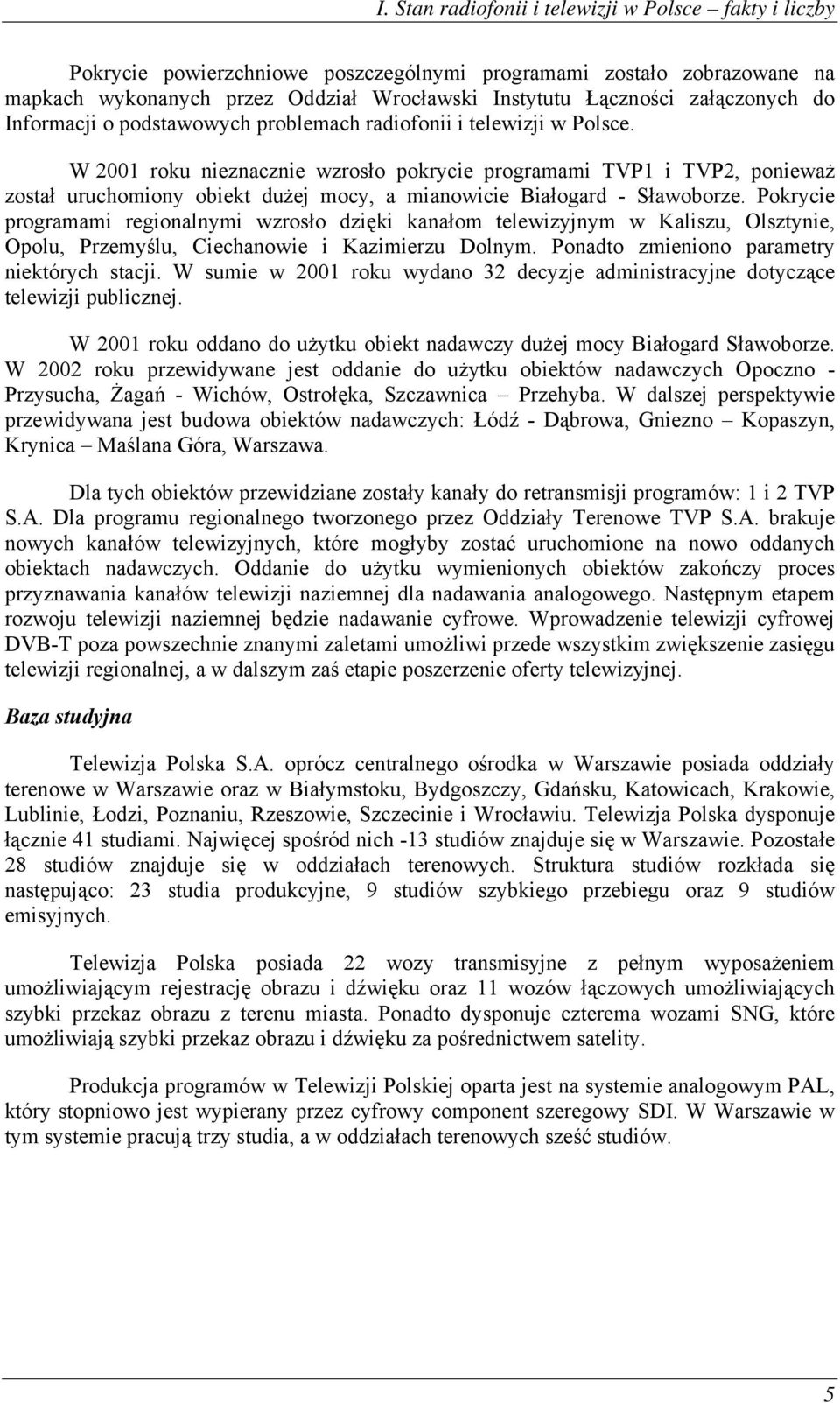 I. Stan radiofonii i telewizji w Polsce – fakty i liczby

Pokrycie powierzchniowe poszczególnymi programami zostało zobrazowane na mapkach wykonanych przez Oddział Wrocławski Instytutu Łączności załączonych do Informacji o podstawowych problemach radiofonii i telewizji w Polsce.

W 2001 roku nieznacznie wzrosło pokrycie programami TVP1 i TVP2, ponieważ został uruchomiony obiekt dużej mocy, a mianowicie Białogard - Sławoborze. Pokrycie programami regionalnymi wzrosło dzięki kanałom telewizyjnym w Kaliszu, Olsztynie, Opolu, Przemyślu, Ciechanowie i Kazimierzu Dolnym. Ponadto zmieniono parametry niektórych stacji. W sumie w 2001 roku wydano 32 decyzje administracyjne dotyczące telewizji publicznej.

W 2001 roku oddano do użytku obiekt nadawczy dużej mocy Białogard Sławoborze. W 2002 roku przewidywane jest oddanie do użytku obiektów nadawczych Opoczno - Przysucha, Żagań - Wichów, Ostrołęka, Szczawnica – Przehyba. W dalszej perspektywie przewidywana jest budowa obiektów nadawczych: Łódź - Dąbrowa, Gniezno – Kopaszyn, Krynica – Maślana Góra, Warszawa.

Dla tych obiektów przewidziane zostały kanały do retransmisji programów: 1 i 2 TVP S.A. Dla programu regionalnego tworzonego przez Oddziały Terenowe TVP S.A. brakuje nowych kanałów telewizyjnych, które mogłyby zostać uruchomione na nowo oddanych obiektach nadawczych. Oddanie do użytku wymienionych obiektów zakończy proces przyznawania kanałów telewizji naziemnej dla nadawania analogowego. Następnym etapem rozwoju telewizji naziemnej będzie nadawanie cyfrowe. Wprowadzenie telewizji cyfrowej DVB-T poza powszechnie znanymi zaletami umożliwi przede wszystkim zwiększenie zasięgu telewizji regionalnej, a w dalszym zaś etapie poszerzenie oferty telewizyjnej.

Baza studyjna

Telewizja Polska S.A. oprócz centralnego ośrodka w Warszawie posiada oddziały terenowe w Warszawie oraz w Białymstoku, Bydgoszczy, Gdańsku, Katowicach, Krakowie, Lublinie, Łodzi, Poznaniu, Rzeszowie, Szczecinie i Wrocławiu. Telewizja Polska dysponuje łącznie 41 studiami. Najwięcej spośród nich -13 studiów znajduje się w Warszawie. Pozostałe 28 studiów znajduje się w oddziałach terenowych. Struktura studiów rozkłada się następująco: 23 studia produkcyjne, 9 studiów szybkiego przebiegu oraz 9 studiów emisyjnych.

Telewizja Polska posiada 22 wozy transmisyjne z pełnym wyposażeniem umożliwiającym rejestrację obrazu i dźwięku oraz 11 wozów łączowych umożliwiających szybki przekaz obrazu z terenu miasta. Ponadto dysponuje czterema wozami SNG, które umożliwiają szybki przekaz obrazu i dźwięku za pośrednictwem satelity.

Produkcja programów w Telewizji Polskiej oparta jest na systemie analogowym PAL, który stopniowo jest wypierany przez cyfrowy component szeregowy SDI. W Warszawie w tym systemie pracują trzy studia, a w oddziałach terenowych sześć studiów.

5